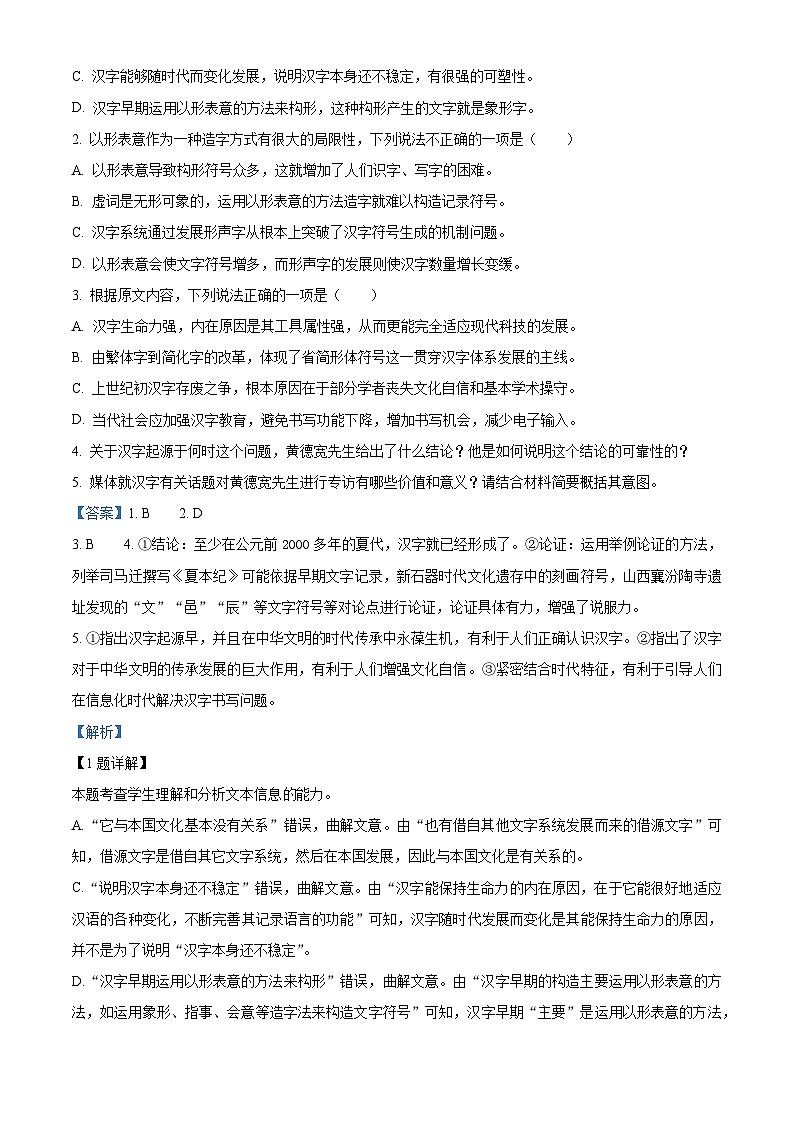 C. 汉字能够随时代而变化发展，说明汉字本身还不稳定，有很强的可塑性。

D. 汉字早期运用以形表意的方法来构形，这种构形产生的文字就是象形字。

2. 以形表意作为一种造字方式有很大的局限性，下列说法不正确的一项是（　　）

A. 以形表意导致构形符号众多，这就增加了人们识字、写字的困难。

B. 虚词是无形可象的，运用以形表意的方法造字就难以构造记录符号。

C. 汉字系统通过发展形声字从根本上突破了汉字符号生成的机制问题。

D. 以形表意会使文字符号增多，而形声字的发展则使汉字数量增长变缓。

3. 根据原文内容，下列说法正确的一项是（　　）

A. 汉字生命力强，内在原因是其工具属性强，从而更能完全适应现代科技的发展。

B. 由繁体字到简化字的改革，体现了省简形体符号这一贯穿汉字体系发展的主线。

C. 上世纪初汉字存废之争，根本原因在于部分学者丧失文化自信和基本学术操守。

D. 当代社会应加强汉字教育，避免书写功能下降，增加书写机会，减少电子输入。

4. 关于汉字起源于何时这个问题，黄德宽先生给出了什么结论？他是如何说明这个结论的可靠性的？

5. 媒体就汉字有关话题对黄德宽先生进行专访有哪些价值和意义？请结合材料简要概括其意图。

【答案】1. B　　2. D

3. B　　4. ①结论：至少在公元前 2000 多年的夏代，汉字就已经形成了。②论证：运用举例论证的方法，列举司马迁撰写《夏本纪》可能依据早期文字记录，新石器时代文化遗存中的刻画符号，山西襄汾陶寺遗址发现的“文”“邑”“辰”等文字符号等对论点进行论证，论证具体有力，增强了说服力。

5. ①指出汉字起源早，并且在中华文明的时代传承中永葆生机，有利于人们正确认识汉字。②指出了汉字对于中华文明的传承发展的巨大作用，有利于人们增强文化自信。③紧密结合时代特征，有利于引导人们在信息化时代解决汉字书写问题。

【解析】

【1 题详解】

本题考查学生理解和分析文本信息的能力。

A. “它与本国文化基本没有关系”错误，曲解文意。由“也有借自其他文字系统发展而来的借源文字”可知，借源文字是借自其它文字系统，然后在本国发展，因此与本国文化是有关系的。

C. “说明汉字本身还不稳定”错误，曲解文意。由“汉字能保持生命力的内在原因，在于它能很好地适应汉语的各种变化，不断完善其记录语言的功能”可知，汉字随时代发展而变化是其能保持生命力的原因，并不是为了说明“汉字本身还不稳定”。

D. “汉字早期运用以形表意的方法来构形”错误，曲解文意。由“汉字早期的构造主要运用以形表意的方法，如运用象形、指事、会意等造字法来构造文字符号”可知，汉字早期“主要”是运用以形表意的方法，